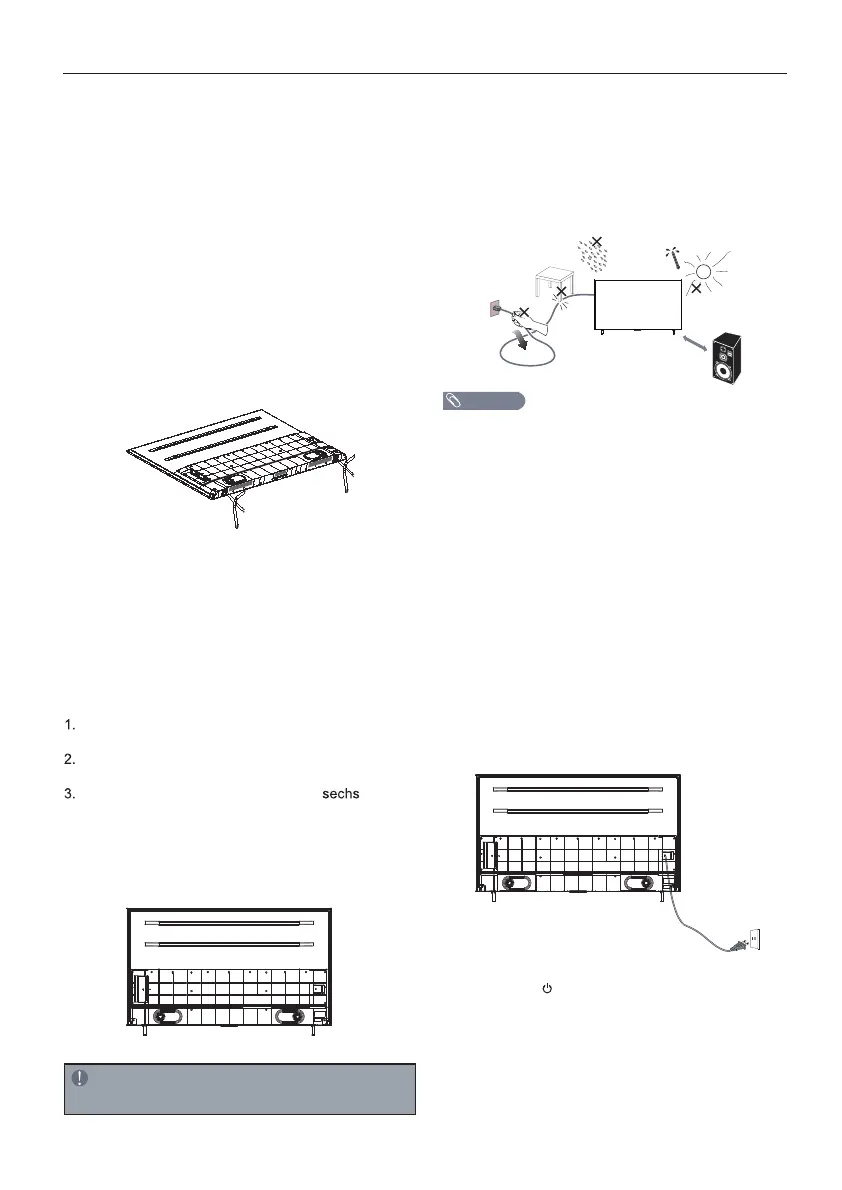 1.

2.

3. sechs